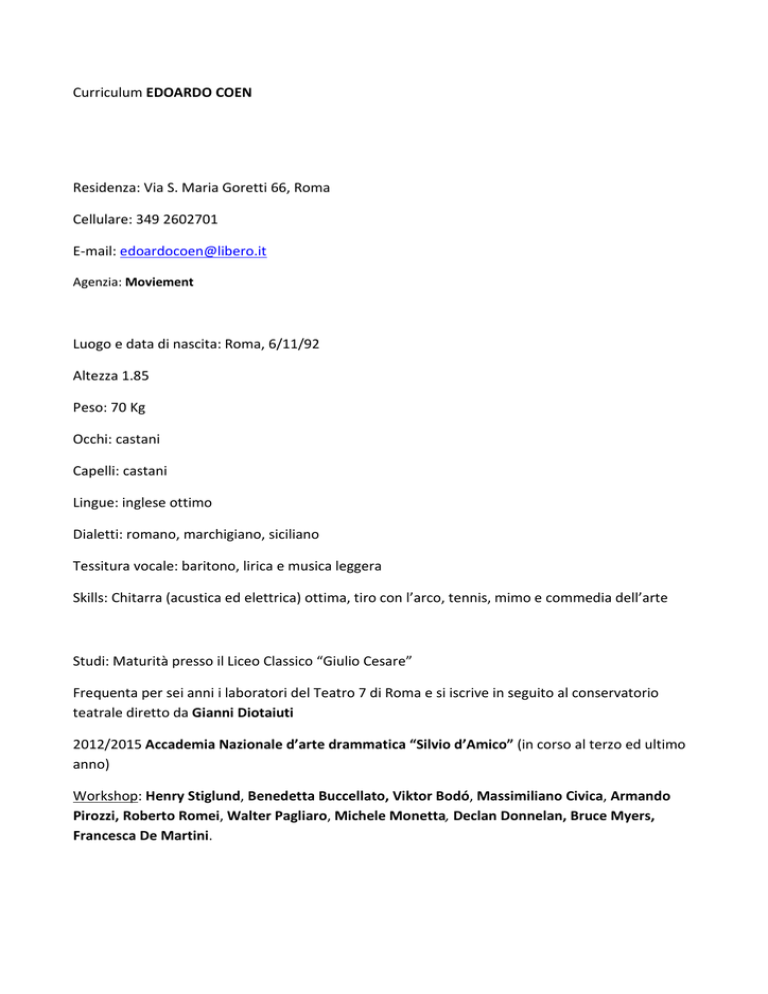 Curriculum EDOARDO COEN

Residenza: Via S. Maria Goretti 66, Roma

Cellulare: 349 2602701

E-mail: edoardocoen@libero.it

Agenzia: Moviement

Luogo e data di nascita: Roma, 6/11/92

Altezza 1.85

Peso: 70 Kg

Occhi: castani

Capelli: castani

Lingue: inglese ottimo

Dialetti: romano, marchigiano, siciliano

Tessitura vocale: baritono, lirica e musica leggera

Skills: Chitarra (acustica ed elettrica) ottima, tiro con l'arco, tennis, mimo e commedia dell'arte

Studi: Maturità presso il Liceo Classico "Giulio Cesare"

Frequenta per sei anni i laboratori del Teatro 7 di Roma e si iscrive in seguito al conservatorio teatrale diretto da Gianni Diotaiuti

2012/2015 Accademia Nazionale d'arte drammatica "Silvio d'Amico" (in corso al terzo ed ultimo anno)

Workshop: Henry Stiglund, Benedetta Buccellato, Viktor Bodó, Massimiliano Civica, Armando Pirozzi, Roberto Romei, Walter Pagliaro, Michele Monetta, Declan Donnelan, Bruce Myers, Francesca De Martini.